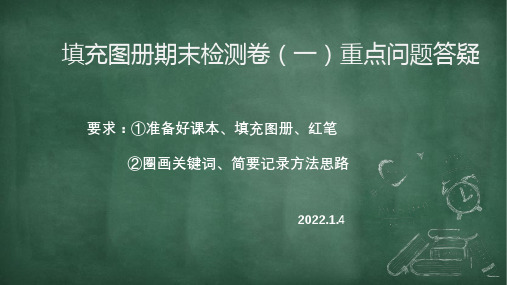 填充图册期末检测卷（一）重点问题答疑

要求：①准备好课本、填充图册、红笔

②圈画关键词、简要记录方法思路

2022.1.4